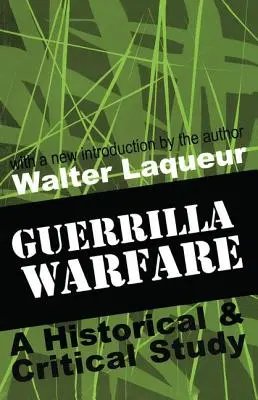 with a new introduction by the author
Walter Laqueur

GUERRILLA WARFARE

A Historical & Critical Study